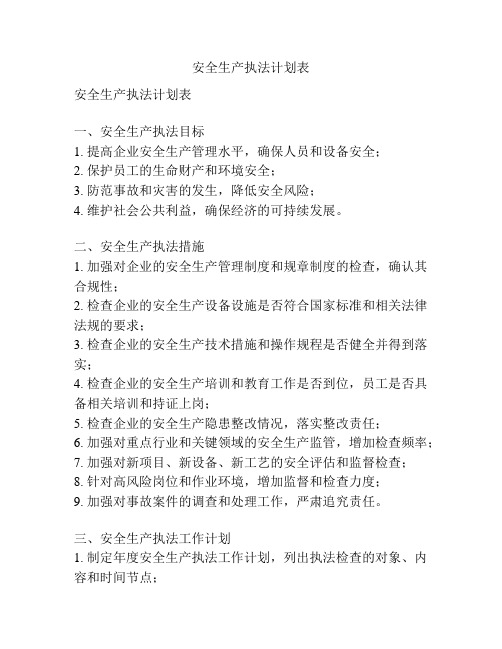 安全生产执法计划表

安全生产执法计划表

一、安全生产执法目标
1. 提高企业安全生产管理水平，确保人员和设备安全；
2. 保护员工的生命财产和环境安全；
3. 防范事故和灾害的发生，降低安全风险；
4. 维护社会公共利益，确保经济的可持续发展。

二、安全生产执法措施
1. 加强对企业的安全生产管理制度和规章制度的检查，确认其合规性；
2. 检查企业的安全生产设备设施是否符合国家标准和相关法律法规的要求；
3. 检查企业的安全生产技术措施和操作规程是否健全并得到落实；
4. 检查企业的安全生产培训和教育工作是否到位，员工是否具备相关培训和持证上岗；
5. 检查企业的安全生产隐患整改情况，落实整改责任；
6. 加强对重点行业和关键领域的安全生产监管，增加检查频率；
7. 加强对新项目、新设备、新工艺的安全评估和监督检查；
8. 针对高风险岗位和作业环境，增加监督和检查力度；
9. 加强对事故案件的调查和处理工作，严肃追究责任。

三、安全生产执法工作计划
1. 制定年度安全生产执法工作计划，列出执法检查的对象、内容和时间节点；